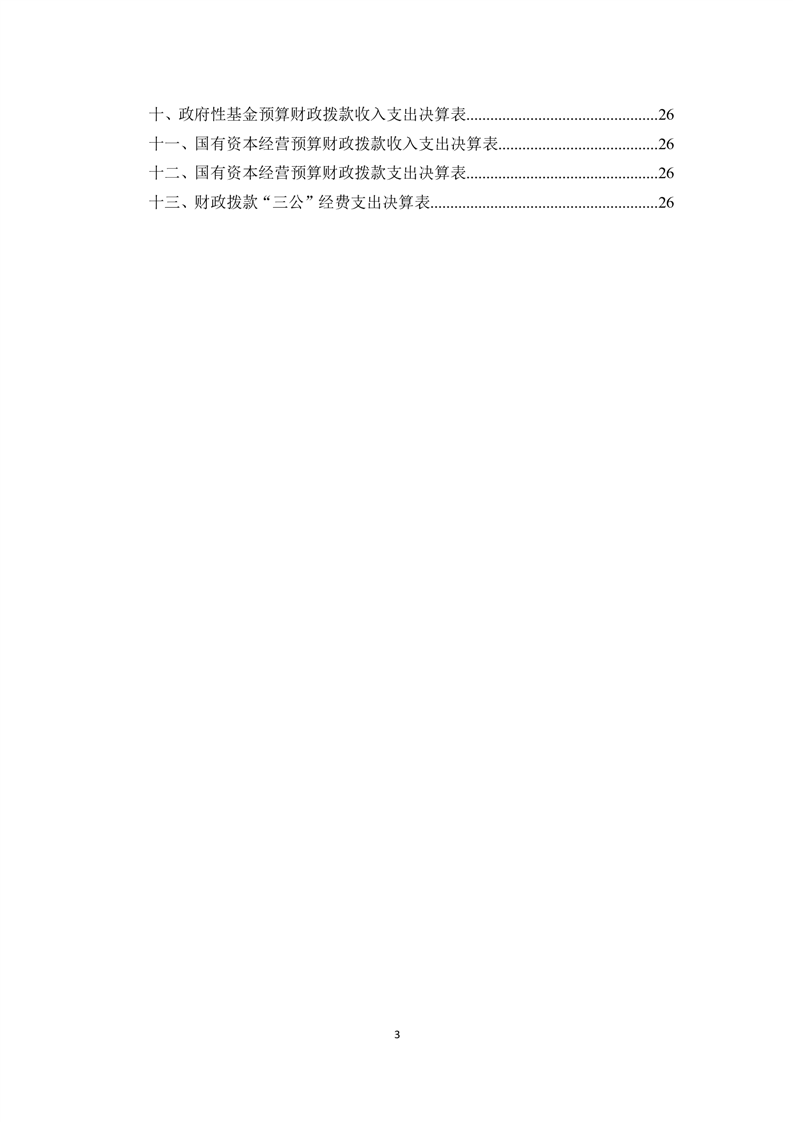 十、政府性基金预算财政拨款收入支出决算表 26
十一、国有资本经营预算财政拨款收入支出决算表 26
十二、国有资本经营预算财政拨款支出决算表 26
十三、财政拨款“三公”经费支出决算表 26

3